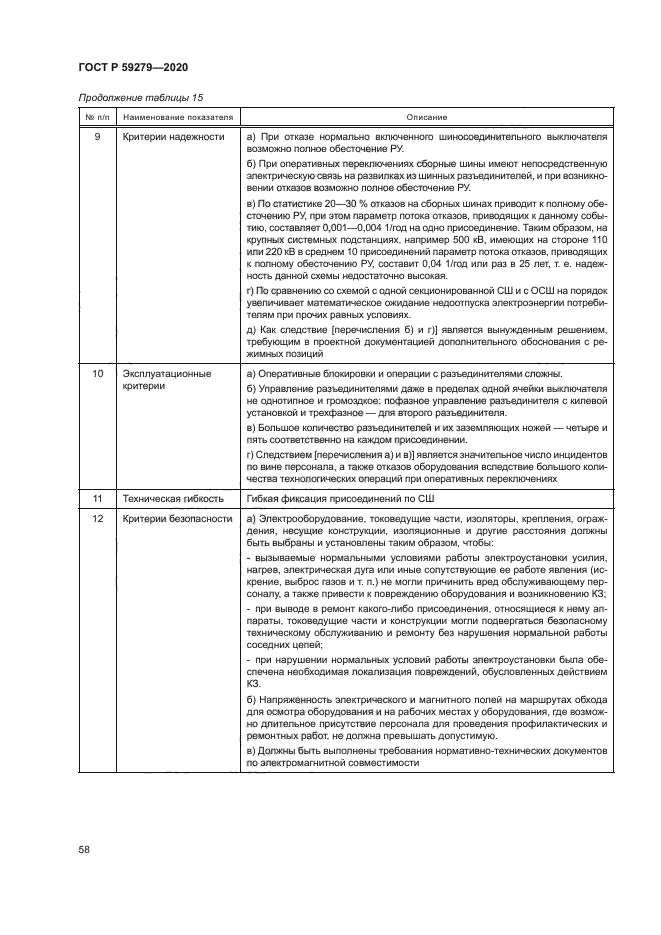 ГОСТ Р 59279—2020

Продолжение таблицы 15

| № п/п | Наименование показателя | Описание |
|---|---|---|
| 9 | Критерии надежности | а) При отказе нормально включенного шиносоединительного выключателя возможно полное обесточение РУ.<br>б) При оперативных переключениях сборные шины имеют непосредственную электрическую связь на развилках из шинных разъединителей, и при возникновении отказов возможно полное обесточение РУ.<br>в) По статистике 20—30 % отказов на сборных шинах приводит к полному обесточению РУ, при этом параметр потока отказов, приводящих к данному событию, составляет 0,001—0,004 1/год на одно присоединение. Таким образом, на крупных системных подстанциях, например 500 кВ, имеющих на стороне 110 или 220 кВ в среднем 10 присоединений параметр потока отказов, приводящих к полному обесточению РУ, составит 0,04 1/год или раз в 25 лет, т. е. надежность данной схемы недостаточно высокая.<br>г) По сравнению со схемой с одной секционированной СШ и с ОСШ на порядок увеличивает математическое ожидание недоотпуска электроэнергии потребителям при прочих равных условиях.<br>д) Как следствие [перечисления б) и г)] является вынужденным решением, требующим в проектной документацией дополнительного обоснования с режимных позиций |
| 10 | Эксплуатационные критерии | а) Оперативные блокировки и операции с разъединителями сложны.<br>б) Управление разъединителями даже в пределах одной ячейки выключателя не однотипное и громоздкое: пофазное управление разъединителя с килевой установкой и трехфазное — для второго разъединителя.<br>в) Большое количество разъединителей и их заземляющих ножей — четыре и пять соответственно на каждом присоединении.<br>г) Следствием [перечисления а) и в)] является значительное число инцидентов по вине персонала, а также отказов оборудования вследствие большого количества технологических операций при оперативных переключениях |
| 11 | Техническая гибкость | Гибкая фиксация присоединений по СШ |
| 12 | Критерии безопасности | а) Электрооборудование, токоведущие части, изоляторы, крепления, ограждения, несущие конструкции, изоляционные и другие расстояния должны быть выбраны и установлены таким образом, чтобы:<br>- вызываемые нормальными условиями работы электроустановки усилия, нагрев, электрическая дуга или иные сопутствующие ее работе явления (искрение, выброс газов и т. п.) не могли причинить вред обслуживающему персоналу, а также привести к повреждению оборудования и возникновению КЗ;<br>- при выводе в ремонт какого-либо присоединения, относящиеся к нему аппараты, токоведущие части и конструкции могли подвергаться безопасному техническому обслуживанию и ремонту без нарушения нормальной работы соседних цепей;<br>- при нарушении нормальных условий работы электроустановки была обеспечена необходимая локализация повреждений, обусловленных действием КЗ.<br>б) Напряженность электрического и магнитного полей на маршрутах обхода для осмотра оборудования и на рабочих местах у оборудования, где возможно длительное присутствие персонала для проведения профилактических и ремонтных работ, не должна превышать допустимую.<br>в) Должны быть выполнены требования нормативно-технических документов по электромагнитной совместимости |

58